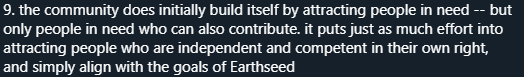 9. the community does initially build itself by attracting people in need -- but only people in need who can also contribute. it puts just as much effort into attracting people who are independent and competent in their own right, and simply align with the goals of Earthseed